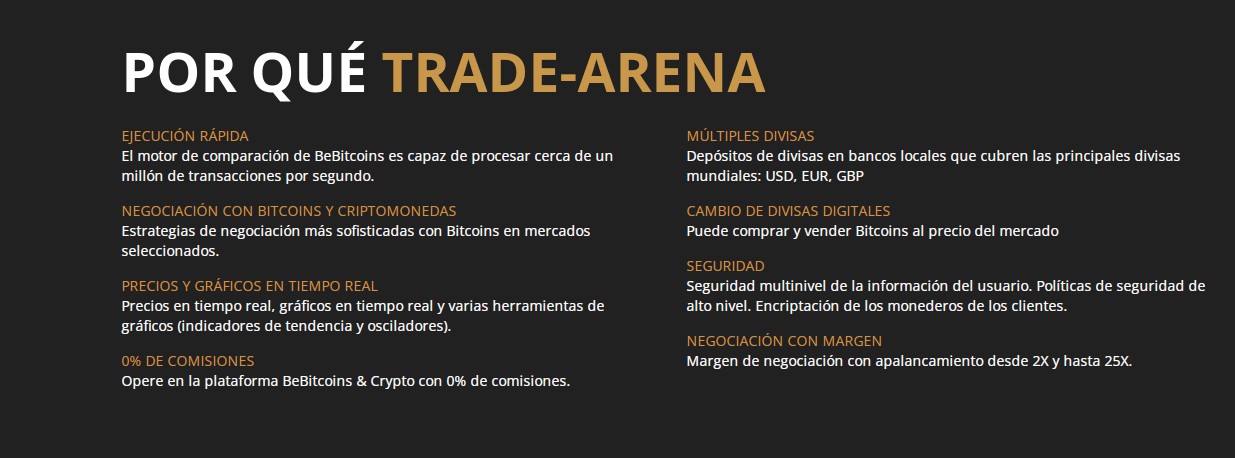 POR QUÉ TRADE-ARENA

EJECUCIÓN RÁPIDA
El motor de comparación de BeBitcoins es capaz de procesar cerca de un millón de transacciones por segundo.

NEGOCIACIÓN CON BITCOINS Y CRIPTOMONEDAS
Estrategias de negociación más sofisticadas con Bitcoins en mercados seleccionados.

PRECIOS Y GRÁFICOS EN TIEMPO REAL
Precios en tiempo real, gráficos en tiempo real y varias herramientas de gráficos (indicadores de tendencia y osciladores).

0% DE COMISIONES
Opere en la plataforma BeBitcoins & Crypto con 0% de comisiones.

MÚLTIPLES DIVISAS
Depósitos de divisas en bancos locales que cubren las principales divisas mundiales: USD, EUR, GBP

CAMBIO DE DIVISAS DIGITALES
Puede comprar y vender Bitcoins al precio del mercado

SEGURIDAD
Seguridad multinivel de la información del usuario. Políticas de seguridad de alto nivel. Encriptación de los monederos de los clientes.

NEGOCIACIÓN CON MARGEN
Margen de negociación con apalancamiento desde 2X y hasta 25X.